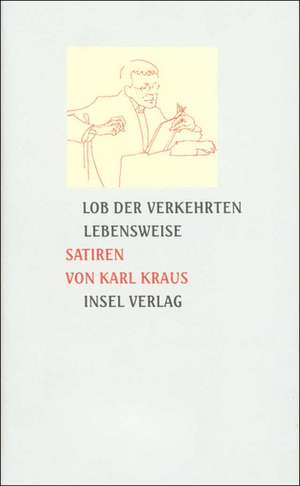 LOB DER VERKEHRTEN LEBENSWEISE

SATIREN VON KARL KRAUS

INSEL VERLAG